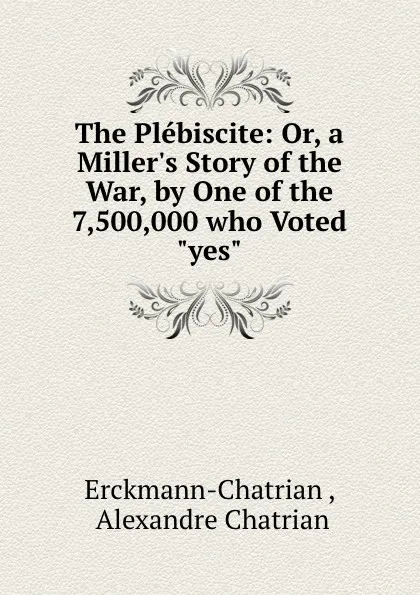 The Plébiscite: Or, a Miller's Story of the War, by One of the 7,500,000 who Voted "yes"

Erckmann-Chatrian ,
Alexandre Chatrian